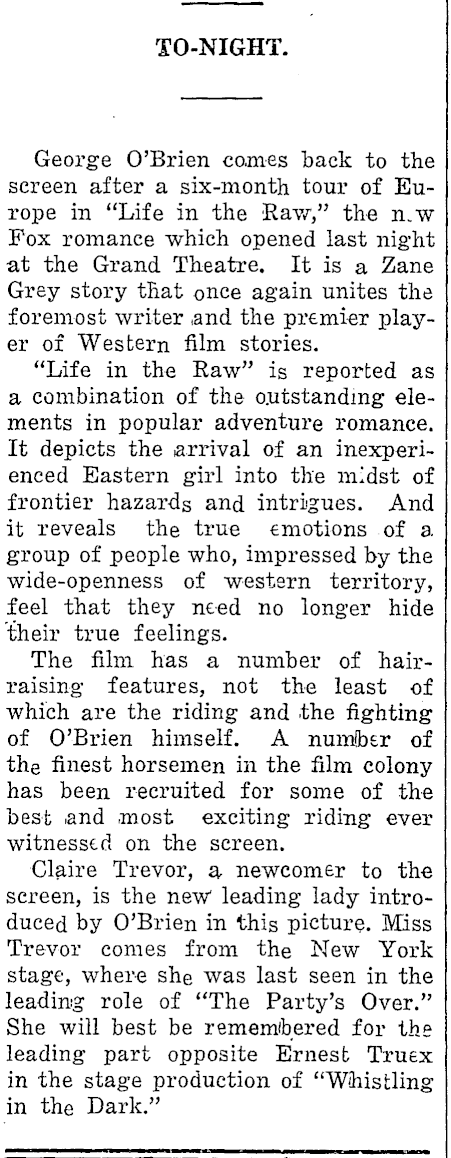 TO-NIGHT.

George O'Brien comes back to the screen after a six-month tour of Europe in "Life in the Raw," the new Fox romance which opened last night at the Grand Theatre. It is a Zane Grey story that once again unites the foremost writer and the premier player of Western film stories.

"Life in the Raw" is reported as a combination of the outstanding elements in popular adventure romance. It depicts the arrival of an inexperienced Eastern girl into the midst of frontier hazards and intrigues. And it reveals the true emotions of a group of people who, impressed by the wide-openness of western territory, feel that they need no longer hide their true feelings.

The film has a number of hair-raising features, not the least of which are the riding and the fighting of O'Brien himself. A number of the finest horsemen in the film colony has been recruited for some of the best and most exciting riding ever witnessed on the screen.

Claire Trevor, a newcomer to the screen, is the new leading lady introduced by O'Brien in this picture. Miss Trevor comes from the New York stage, where she was last seen in the leading role of "The Party's Over." She will best be remembered for the leading part opposite Ernest Truex in the stage production of "Whistling in the Dark."